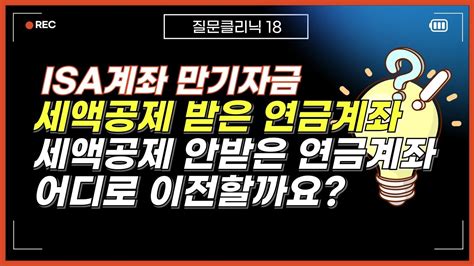 REC

질문클리닉 18

ISA계좌 만기자금
세액공제 받은 연금계좌
세액공제 안받은 연금계좌
어디로 이전할까요?